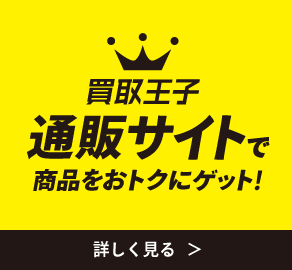 買取王子

通販サイトで

商品をおトクにゲット!

詳しく見る >